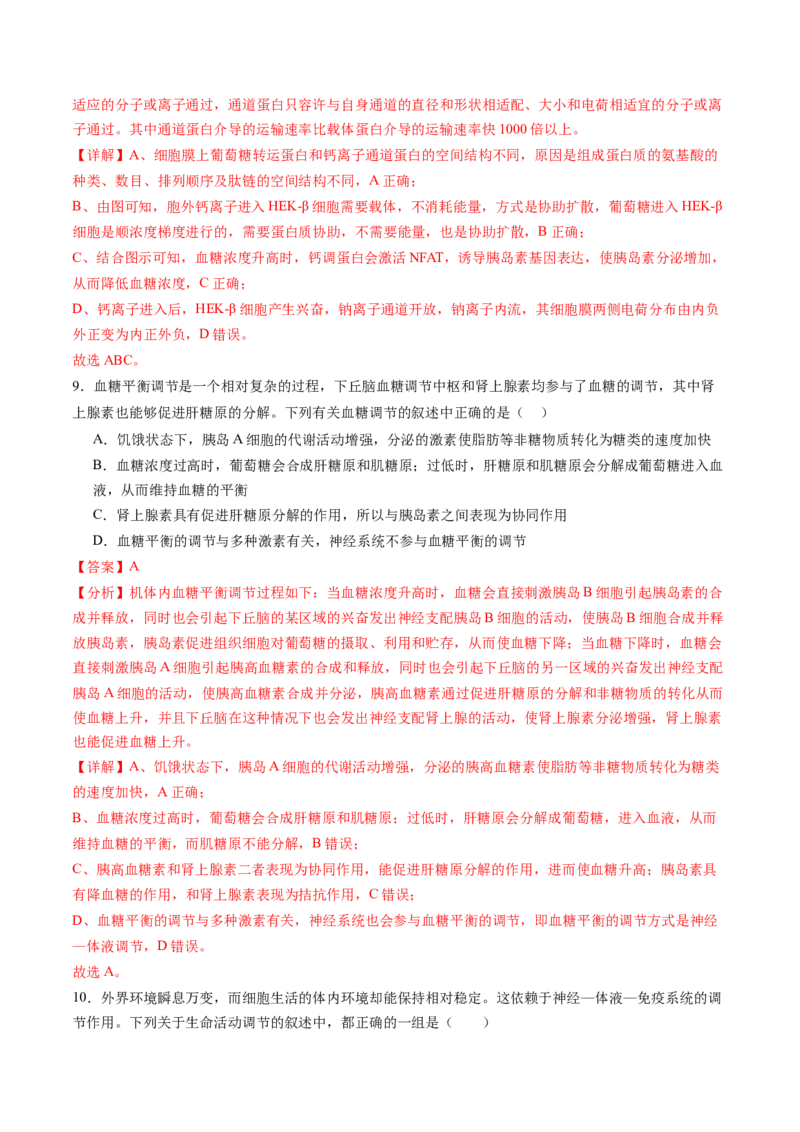 适应的分子或离子通过，通道蛋白只容许与自身通道的直径和形状相适配、大小和电荷相适宜的分子或离子通过。其中通道蛋白介导的运输速率比载体蛋白介导的运输速率快 1000 倍以上。

【详解】A、细胞膜上葡萄糖转运蛋白和钙离子通道蛋白的空间结构不同，原因是组成蛋白质的氨基酸的种类、数目、排列顺序及肽链的空间结构不同，A 正确；

B、由图可知，胞外钙离子进入 HEK-β 细胞需要载体，不消耗能量，方式是协助扩散，葡萄糖进入 HEK-β 细胞是顺浓度梯度进行的，需要蛋白质协助，不需要能量，也是协助扩散，B 正确；

C、结合图示可知，血糖浓度升高时，钙调蛋白会激活 NFAT，诱导胰岛素基因表达，使胰岛素分泌增加，从而降低血糖浓度，C 正确；

D、钙离子进入后，HEK-β 细胞产生兴奋，钠离子通道开放，钠离子内流，其细胞膜两侧电荷分布由内负外正变为内正外负，D 错误。

故选 ABC。

9．血糖平衡调节是一个相对复杂的过程，下丘脑血糖调节中枢和肾上腺素均参与了血糖的调节，其中肾上腺素也能够促进肝糖原的分解。下列有关血糖调节的叙述中正确的是（　）

A．饥饿状态下，胰岛 A 细胞的代谢活动增强，分泌的激素使脂肪等非糖物质转化为糖类的速度加快

B．血糖浓度过高时，葡萄糖会合成肝糖原和肌糖原；过低时，肝糖原和肌糖原会分解成葡萄糖进入血液，从而维持血糖的平衡

C．肾上腺素具有促进肝糖原分解的作用，所以与胰岛素之间表现为协同作用

D．血糖平衡的调节与多种激素有关，神经系统不参与血糖平衡的调节

【答案】A

【分析】机体内血糖平衡调节过程如下：当血糖浓度升高时，血糖会直接刺激胰岛 B 细胞引起胰岛素的合成并释放，同时也会引起下丘脑的某区域的兴奋发出神经支配胰岛 B 细胞的活动，使胰岛 B 细胞合成并释放胰岛素，胰岛素促进组织细胞对葡萄糖的摄取、利用和贮存，从而使血糖下降；当血糖下降时，血糖会直接刺激胰岛 A 细胞引起胰高血糖素的合成和释放，同时也会引起下丘脑的另一区域的兴奋发出神经支配胰岛 A 细胞的活动，使胰高血糖素合成并分泌，胰高血糖素通过促进肝糖原的分解和非糖物质的转化从而使血糖上升，并且下丘脑在这种情况下也会发出神经支配肾上腺的活动，使肾上腺素分泌增强，肾上腺素也能促进血糖上升。

【详解】A、饥饿状态下，胰岛 A 细胞的代谢活动增强，分泌的胰高血糖素使脂肪等非糖物质转化为糖类的速度加快，A 正确；

B、血糖浓度过高时，葡萄糖会合成肝糖原和肌糖原；过低时，肝糖原会分解成葡萄糖，进入血液，从而维持血糖的平衡，而肌糖原不能分解，B 错误；

C、胰高血糖素和肾上腺素二者表现为协同作用，能促进肝糖原分解的作用，进而使血糖升高；胰岛素具有降血糖的作用，和肾上腺素表现为拮抗作用，C 错误；

D、血糖平衡的调节与多种激素有关，神经系统也会参与血糖平衡的调节，即血糖平衡的调节方式是神经—体液调节，D 错误。

故选 A。

10．外界环境瞬息万变，而细胞生活的体内环境却能保持相对稳定。这依赖于神经—体液—免疫系统的调节作用。下列关于生命活动调节的叙述中，都正确的一组是（　　）